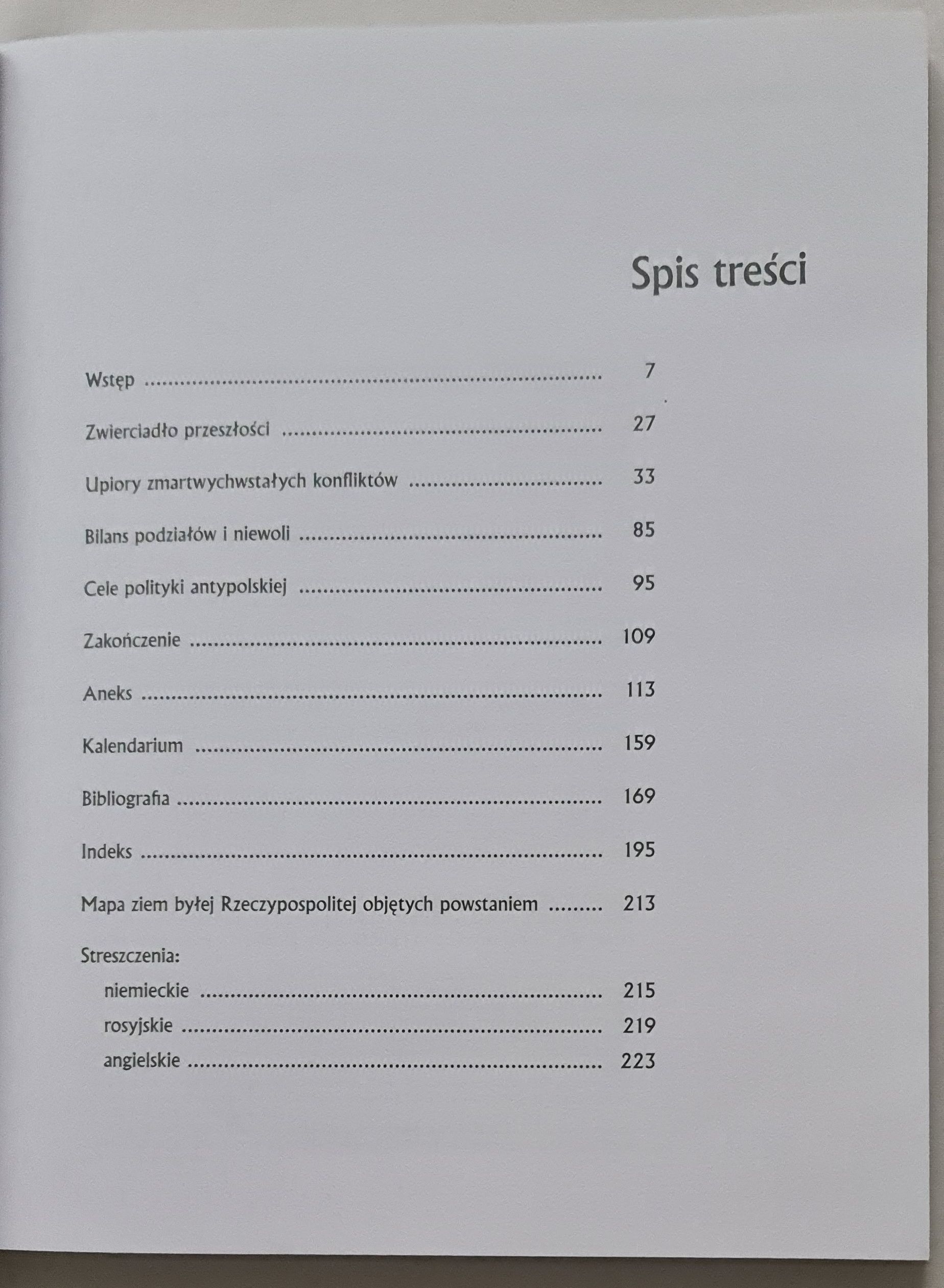 Spis treści

Wstęp 7

Zwierciadło przeszłości 27

Upiory zmartwychwstałych konfliktów 33

Bilans podziałów i niewoli 85

Cele polityki antypolskiej 95

Zakończenie 109

Aneks 113

Kalendarium 159

Bibliografia 169

Indeks 195

Mapa ziem byłej Rzeczypospolitej objętych powstaniem 213

Streszczenia:
niemieckie 215
rosyjskie 219
angielskie 223